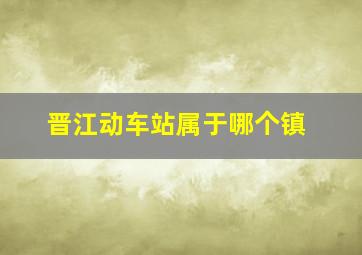 晋江动车站属于哪个镇